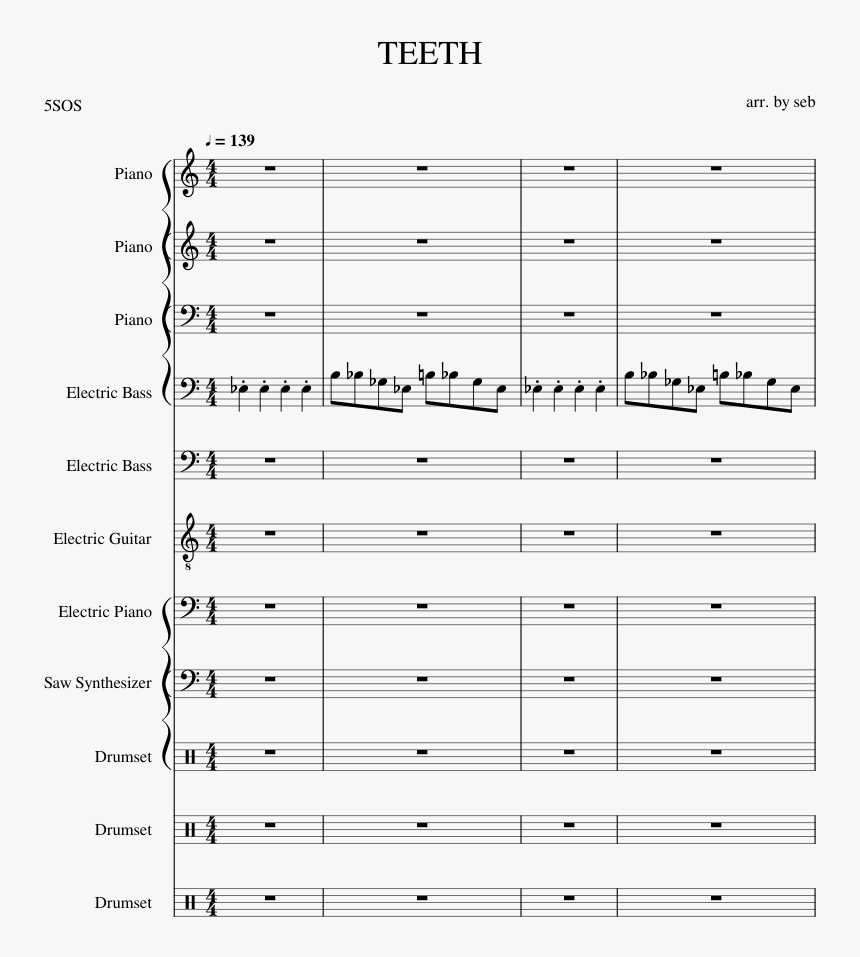 TEETH

5SOS

arr. by seb

♩ = 139

Piano

Piano

Piano

Electric Bass

Electric Bass

Electric Guitar

Electric Piano

Saw Synthesizer

Drumset

Drumset

Drumset